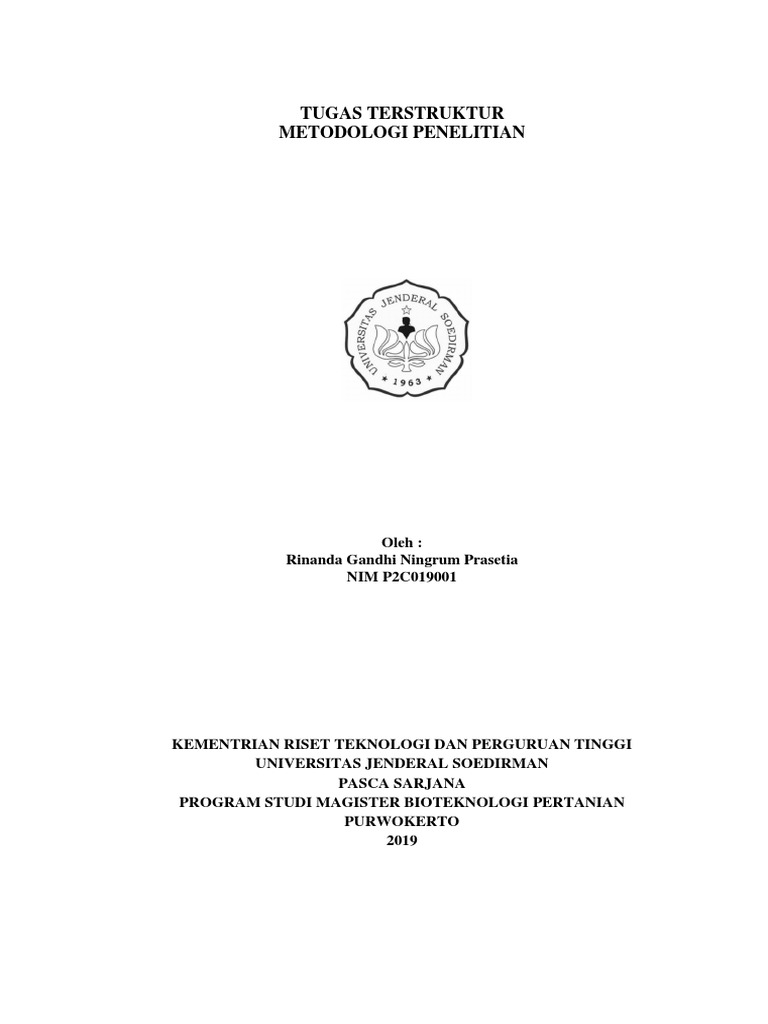 TUGAS TERSTRUKTUR
METODOLOGI PENELITIAN

UNIVERSITAS JENDERAL SOEDIRMAN
• 1963 •

Oleh :
Rinanda Gandhi Ningrum Prasetia
NIM P2C019001

KEMENTRIAN RISET TEKNOLOGI DAN PERGURUAN TINGGI
UNIVERSITAS JENDERAL SOEDIRMAN
PASCA SARJANA
PROGRAM STUDI MAGISTER BIOTEKNOLOGI PERTANIAN
PURWOKERTO
2019